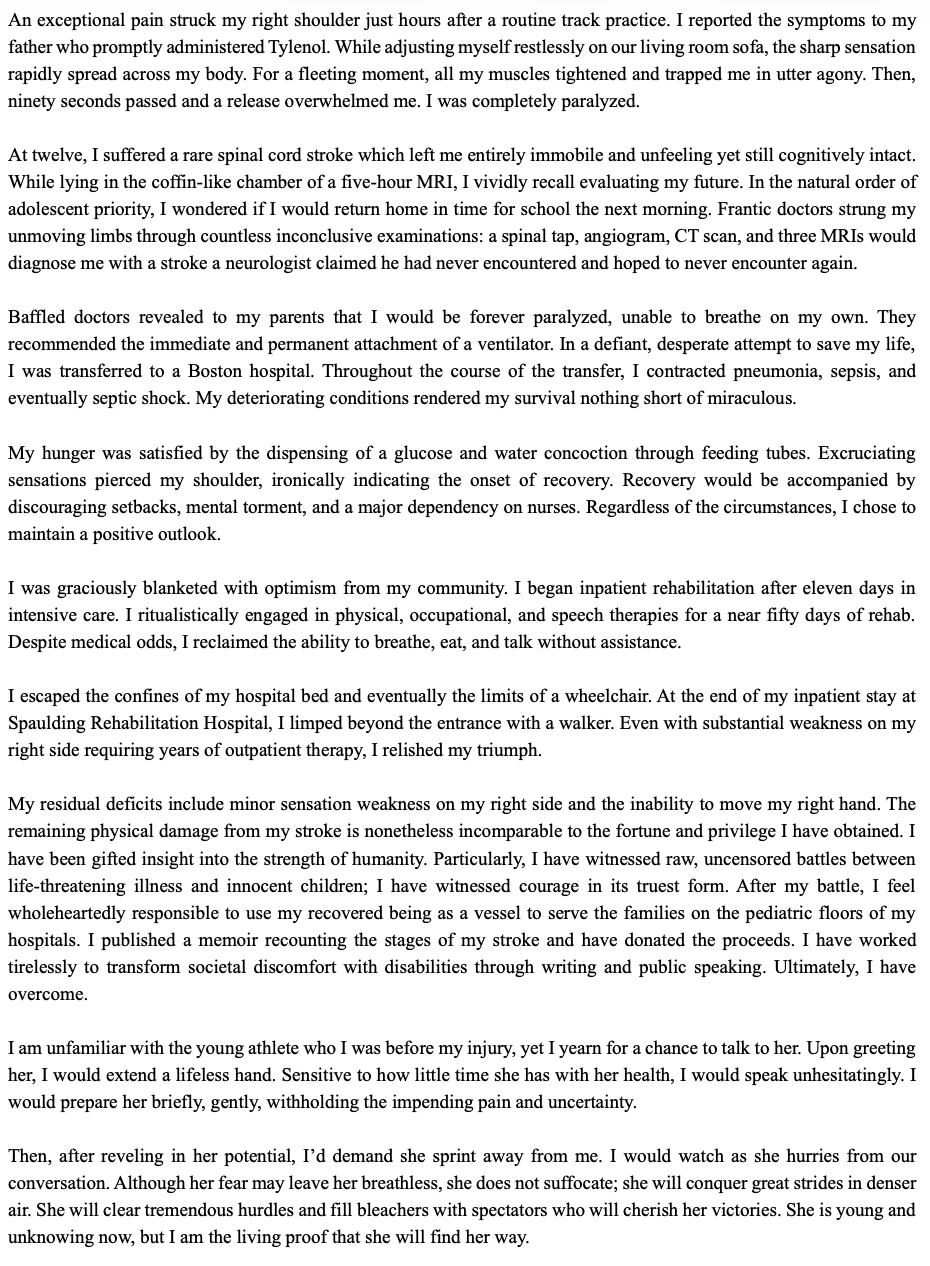 An exceptional pain struck my right shoulder just hours after a routine track practice. I reported the symptoms to my father who promptly administered Tylenol. While adjusting myself restlessly on our living room sofa, the sharp sensation rapidly spread across my body. For a fleeting moment, all my muscles tightened and trapped me in utter agony. Then, ninety seconds passed and a release overwhelmed me. I was completely paralyzed.

At twelve, I suffered a rare spinal cord stroke which left me entirely immobile and unfeeling yet still cognitively intact. While lying in the coffin-like chamber of a five-hour MRI, I vividly recall evaluating my future. In the natural order of adolescent priority, I wondered if I would return home in time for school the next morning. Frantic doctors strung my unmoving limbs through countless inconclusive examinations: a spinal tap, angiogram, CT scan, and three MRIs would diagnose me with a stroke a neurologist claimed he had never encountered and hoped to never encounter again.

Baffled doctors revealed to my parents that I would be forever paralyzed, unable to breathe on my own. They recommended the immediate and permanent attachment of a ventilator. In a defiant, desperate attempt to save my life, I was transferred to a Boston hospital. Throughout the course of the transfer, I contracted pneumonia, sepsis, and eventually septic shock. My deteriorating conditions rendered my survival nothing short of miraculous.

My hunger was satisfied by the dispensing of a glucose and water concoction through feeding tubes. Excruciating sensations pierced my shoulder, ironically indicating the onset of recovery. Recovery would be accompanied by discouraging setbacks, mental torment, and a major dependency on nurses. Regardless of the circumstances, I chose to maintain a positive outlook.

I was graciously blanketed with optimism from my community. I began inpatient rehabilitation after eleven days in intensive care. I ritualistically engaged in physical, occupational, and speech therapies for a near fifty days of rehab. Despite medical odds, I reclaimed the ability to breathe, eat, and talk without assistance.

I escaped the confines of my hospital bed and eventually the limits of a wheelchair. At the end of my inpatient stay at Spaulding Rehabilitation Hospital, I limped beyond the entrance with a walker. Even with substantial weakness on my right side requiring years of outpatient therapy, I relished my triumph.

My residual deficits include minor sensation weakness on my right side and the inability to move my right hand. The remaining physical damage from my stroke is nonetheless incomparable to the fortune and privilege I have obtained. I have been gifted insight into the strength of humanity. Particularly, I have witnessed raw, uncensored battles between life-threatening illness and innocent children; I have witnessed courage in its truest form. After my battle, I feel wholeheartedly responsible to use my recovered being as a vessel to serve the families on the pediatric floors of my hospitals. I published a memoir recounting the stages of my stroke and have donated the proceeds. I have worked tirelessly to transform societal discomfort with disabilities through writing and public speaking. Ultimately, I have overcome.

I am unfamiliar with the young athlete who I was before my injury, yet I yearn for a chance to talk to her. Upon greeting her, I would extend a lifeless hand. Sensitive to how little time she has with her health, I would speak unhesitatingly. I would prepare her briefly, gently, withholding the impending pain and uncertainty.

Then, after reveling in her potential, I'd demand she sprint away from me. I would watch as she hurries from our conversation. Although her fear may leave her breathless, she does not suffocate; she will conquer great strides in denser air. She will clear tremendous hurdles and fill bleachers with spectators who will cherish her victories. She is young and unknowing now, but I am the living proof that she will find her way.